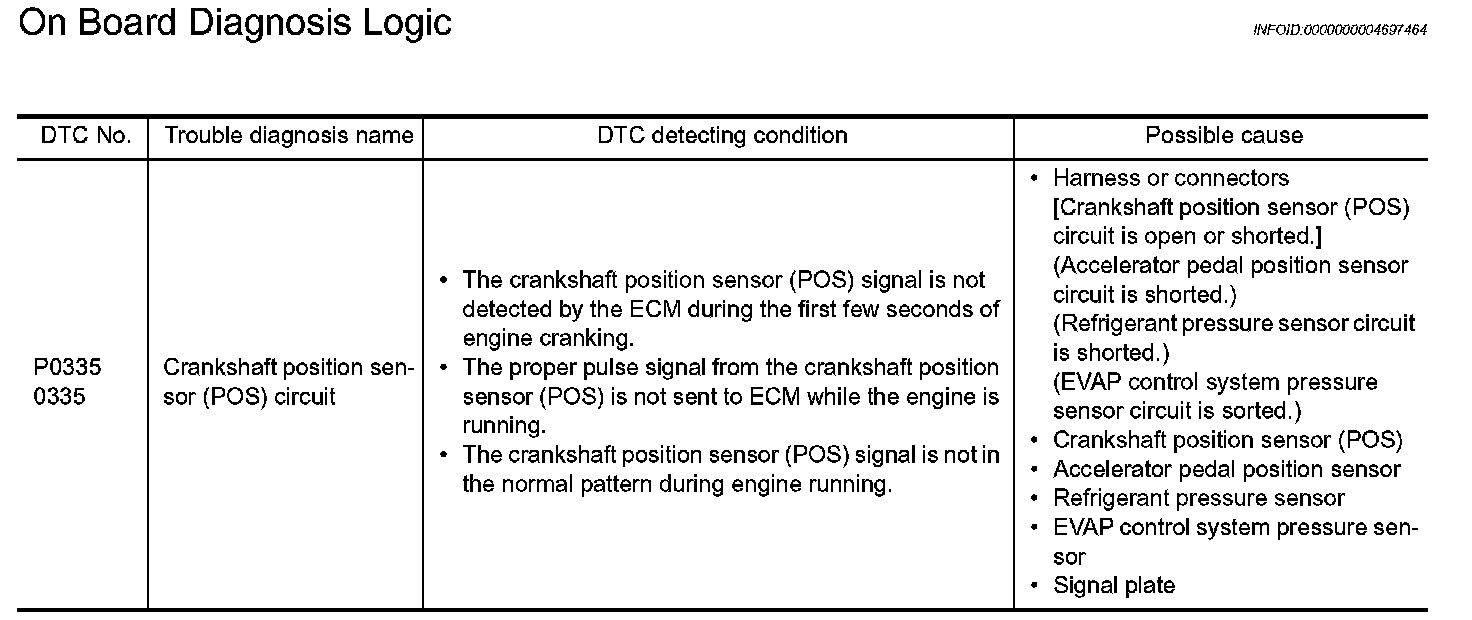 On Board Diagnosis Logic

INFOID:0000000004697464

| DTC No. | Trouble diagnosis name | DTC detecting condition | Possible cause |
|---|---|---|---|
| P0335 0335 | Crankshaft position sensor (POS) circuit | • The crankshaft position sensor (POS) signal is not detected by the ECM during the first few seconds of engine cranking. • The proper pulse signal from the crankshaft position sensor (POS) is not sent to ECM while the engine is running. • The crankshaft position sensor (POS) signal is not in the normal pattern during engine running. | • Harness or connectors [Crankshaft position sensor (POS) circuit is open or shorted.] (Accelerator pedal position sensor circuit is shorted.) (Refrigerant pressure sensor circuit is shorted.) (EVAP control system pressure sensor circuit is sorted.) • Crankshaft position sensor (POS) • Accelerator pedal position sensor • Refrigerant pressure sensor • EVAP control system pressure sensor • Signal plate |